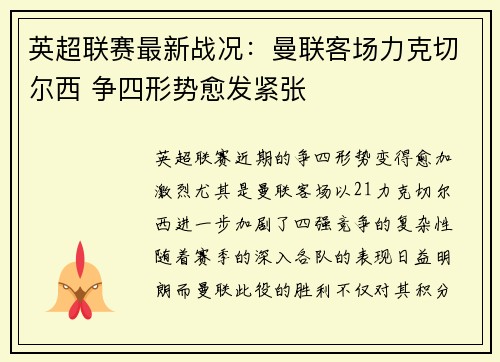 英超联赛最新战况：曼联客场力克切尔西 争四形势愈发紧张

英超联赛近期的争四形势变得愈加激烈尤其是曼联客场以21力克切尔西进一步加剧了四强竞争的复杂性随着赛季的深入各队的表现日益明朗而曼联此役的胜利不仅对其积分